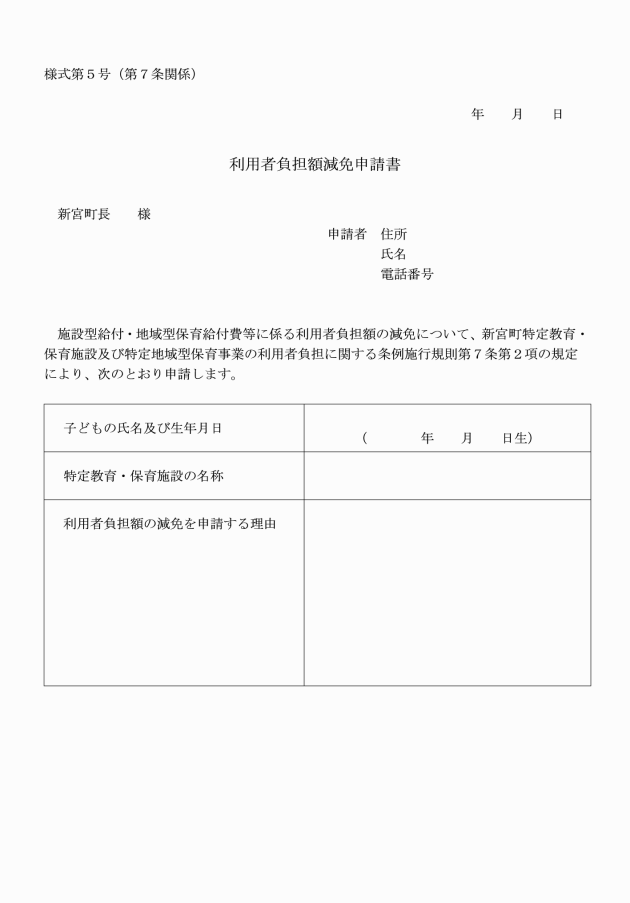 様式第５号（第７条関係）

年　月　日

利用者負担額減免申請書

新宮町長　様

申請者　住所
氏名
電話番号

施設型給付・地域型保育給付費等に係る利用者負担額の減免について、新宮町特定教育・保育施設及び特定地域型保育事業の利用者負担に関する条例施行規則第７条第２項の規定により、次のとおり申請します。

| 子どもの氏名及び生年月日 | （　　年　月　日生） |
|---|---|
| 特定教育・保育施設の名称 | |
| 利用者負担額の減免を申請する理由 | |